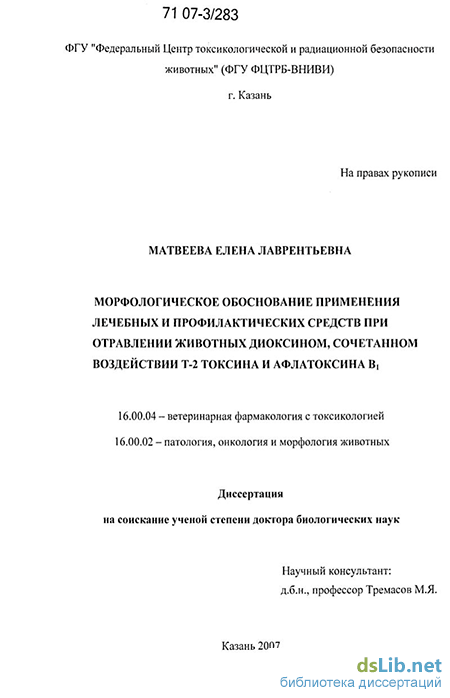 71 07-3/283

ФГУ "Федеральный Центр токсикологической и радиационной безопасности животных" (ФГУ ФЦТРБ-ВНИВИ)

г. Казань

На правах рукописи

МАТВЕЕВА ЕЛЕНА ЛАВРЕНТЬЕВНА

МОРФОЛОГИЧЕСКОЕ ОБОСНОВАНИЕ ПРИМЕНЕНИЯ ЛЕЧЕБНЫХ И ПРОФИЛАКТИЧЕСКИХ СРЕДСТВ ПРИ ОТРАВЛЕНИИ ЖИВОТНЫХ ДИОКСИНОМ, СОЧЕТАННОМ ВОЗДЕЙСТВИИ Т-2 ТОКСИНА И АФЛАТОКСИНА $B_1$

16.00.04 – ветеринарная фармакология с токсикологией

16.00.02 – патология, онкология и морфология животных

Диссертация

на соискание ученой степени доктора биологических наук

Научный консультант:
д.б.н., профессор Тремасов М.Я.

Казань 2007

dsLib.net
библиотека диссертаций